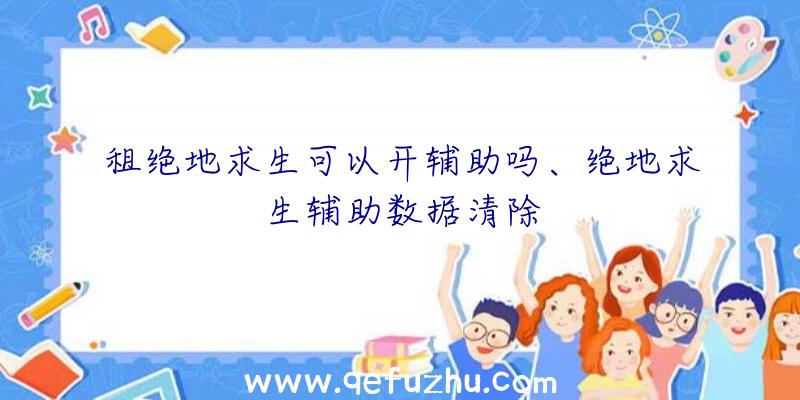 租绝地求生可以开辅助吗、绝地求生辅助数据清除

www.qefuzhu.com